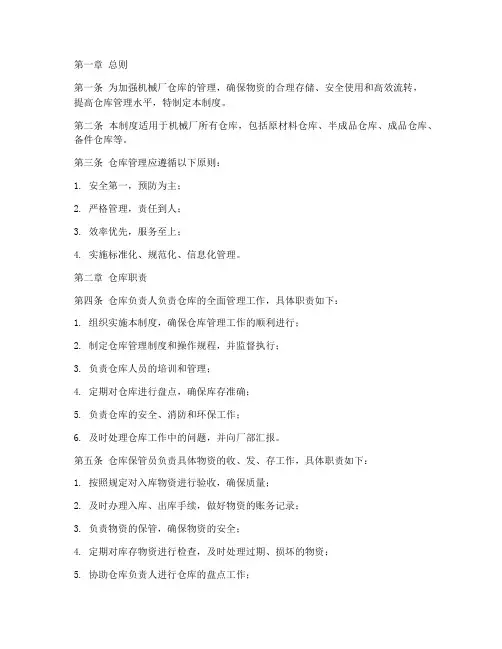 第一章 总则

第一条 为加强机械厂仓库的管理，确保物资的合理存储、安全使用和高效流转，提高仓库管理水平，特制定本制度。

第二条 本制度适用于机械厂所有仓库，包括原材料仓库、半成品仓库、成品仓库、备件仓库等。

第三条 仓库管理应遵循以下原则：

1. 安全第一，预防为主；

2. 严格管理，责任到人；

3. 效率优先，服务至上；

4. 实施标准化、规范化、信息化管理。

第二章 仓库职责

第四条 仓库负责人负责仓库的全面管理工作，具体职责如下：

1. 组织实施本制度，确保仓库管理工作的顺利进行；

2. 制定仓库管理制度和操作规程，并监督执行；

3. 负责仓库人员的培训和管理；

4. 定期对仓库进行盘点，确保库存准确；

5. 负责仓库的安全、消防和环保工作；

6. 及时处理仓库工作中的问题，并向厂部汇报。

第五条 仓库保管员负责具体物资的收、发、存工作，具体职责如下：

1. 按照规定对入库物资进行验收，确保质量；

2. 及时办理入库、出库手续，做好物资的账务记录；

3. 负责物资的保管，确保物资的安全；

4. 定期对库存物资进行检查，及时处理过期、损坏的物资；

5. 协助仓库负责人进行仓库的盘点工作；